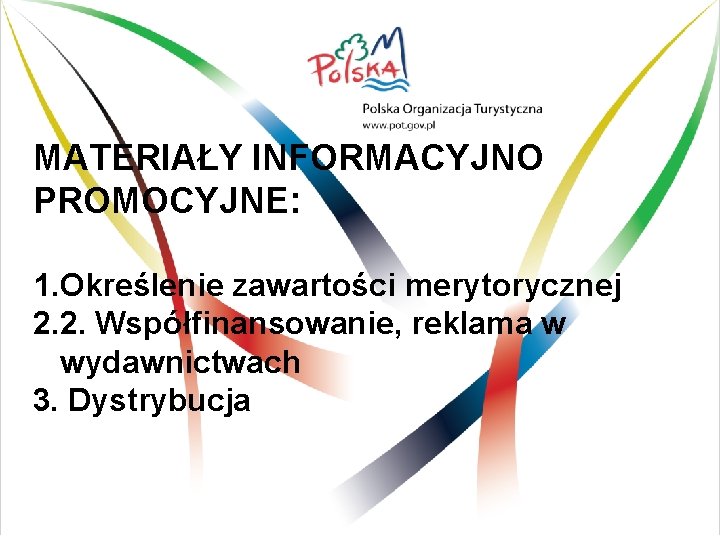 POLSKA

Polska Organizacja Turystyczna
www.pot.gov.pl

MATERIAŁY INFORMACYJNO PROMOCYJNE:

1.Określenie zawartości merytorycznej
2.2. Współfinansowanie, reklama w wydawnictwach
3. Dystrybucja